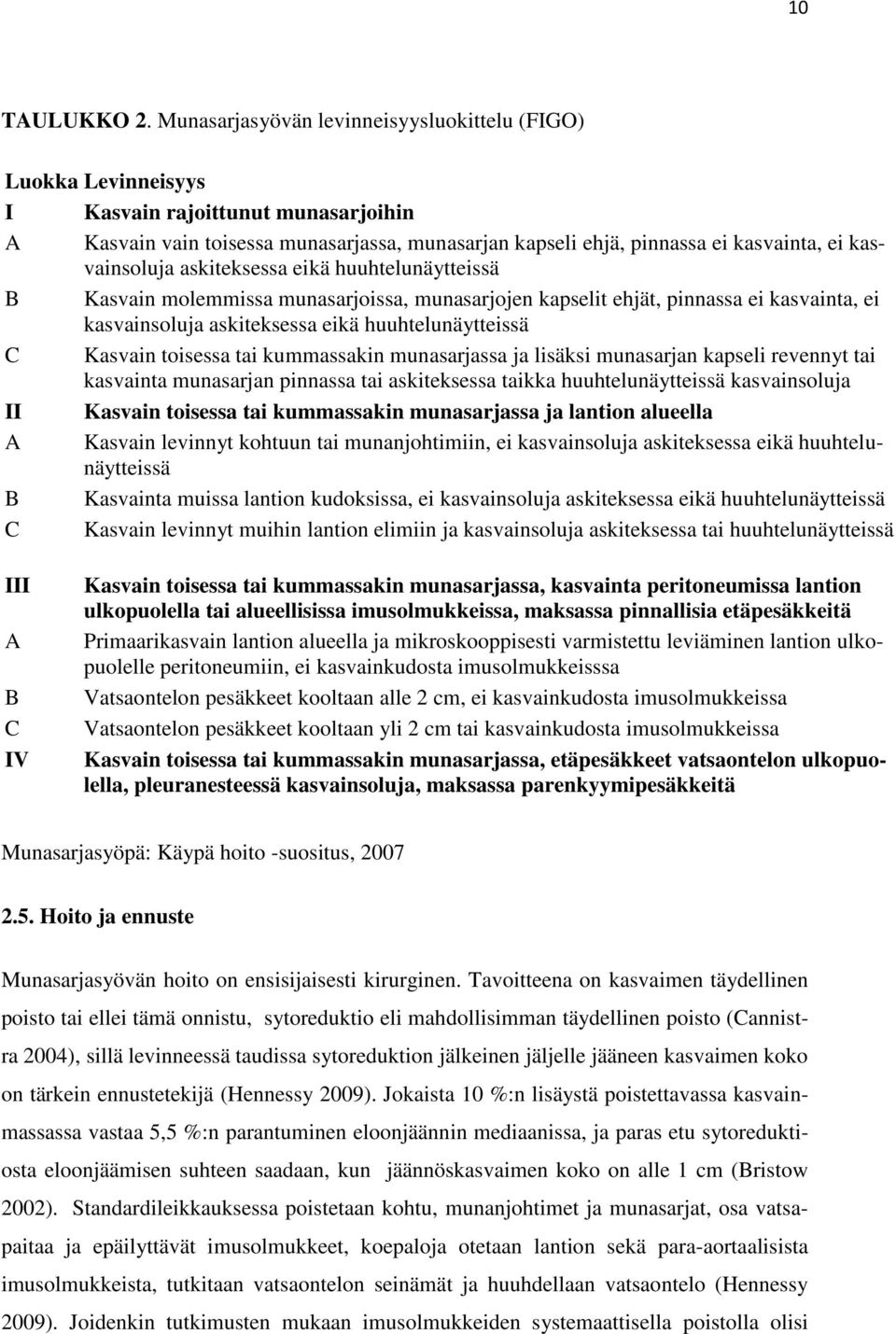 10

TAULUKKO 2. Munasarjasyövän levinneisyysluokittelu (FIGO)

| Luokka | Levinneisyys |
|---|---|
| I | Kasvain rajoittunut munasarjoihin |
| A | Kasvain vain toisessa munasarjassa, munasarjan kapseli ehjä, pinnassa ei kasvainta, ei kasvainsoluja askiteksessa eikä huuhtelunäytteissä |
| B | Kasvain molemmissa munasarjoissa, munasarjojen kapselit ehjät, pinnassa ei kasvainta, ei kasvainsoluja askiteksessa eikä huuhtelunäytteissä |
| C | Kasvain toisessa tai kummassakin munasarjassa ja lisäksi munasarjan kapseli revennyt tai kasvainta munasarjan pinnassa tai askiteksessa taikka huuhtelunäytteissä kasvainsoluja |
| II | Kasvain toisessa tai kummassakin munasarjassa ja lantion alueella |
| A | Kasvain levinnyt kohtuun tai munanjohtimiin, ei kasvainsoluja askiteksessa eikä huuhtelunäytteissä |
| B | Kasvainta muissa lantion kudoksissa, ei kasvainsoluja askiteksessa eikä huuhtelunäytteissä |
| C | Kasvain levinnyt muihin lantion elimiin ja kasvainsoluja askiteksessa tai huuhtelunäytteissä |
| III | Kasvain toisessa tai kummassakin munasarjassa, kasvainta peritoneumissa lantion ulkopuolella tai alueellisissa imusolmukkeissa, maksassa pinnallisia etäpesäkkeitä |
| A | Primaarikasvain lantion alueella ja mikroskooppisesti varmistettu leviäminen lantion ulkopuolelle peritoneumiin, ei kasvainkudosta imusolmukkeisssa |
| B | Vatsaontelon pesäkkeet kooltaan alle 2 cm, ei kasvainkudosta imusolmukkeissa |
| C | Vatsaontelon pesäkkeet kooltaan yli 2 cm tai kasvainkudosta imusolmukkeissa |
| IV | Kasvain toisessa tai kummassakin munasarjassa, etäpesäkkeet vatsaontelon ulkopuolella, pleuranesteessä kasvainsoluja, maksassa parenkyymipesäkkeitä |

Munasarjasyöpä: Käypä hoito -suositus, 2007

2.5. Hoito ja ennuste

Munasarjasyövän hoito on ensisijaisesti kirurginen. Tavoitteena on kasvaimen täydellinen poisto tai ellei tämä onnistu, sytoreduktio eli mahdollisimman täydellinen poisto (Cannistra 2004), sillä levinneessä taudissa sytoreduktion jälkeinen jäljelle jääneen kasvaimen koko on tärkein ennustetekijä (Hennessy 2009). Jokaista 10 %:n lisäystä poistettavassa kasvainmassassa vastaa 5,5 %:n parantuminen eloonjäännin mediaanissa, ja paras etu sytoreduktiosta eloonjäämisen suhteen saadaan, kun jäännöskasvaimen koko on alle 1 cm (Bristow 2002). Standardileikkauksessa poistetaan kohtu, munanjohtimet ja munasarjat, osa vatsapaitaa ja epäilyttävät imusolmukkeet, koepaloja otetaan lantion sekä para-aortaalisista imusolmukkeista, tutkitaan vatsaontelon seinämät ja huuhdellaan vatsaontelo (Hennessy 2009). Joidenkin tutkimusten mukaan imusolmukkeiden systemaattisella poistolla olisi